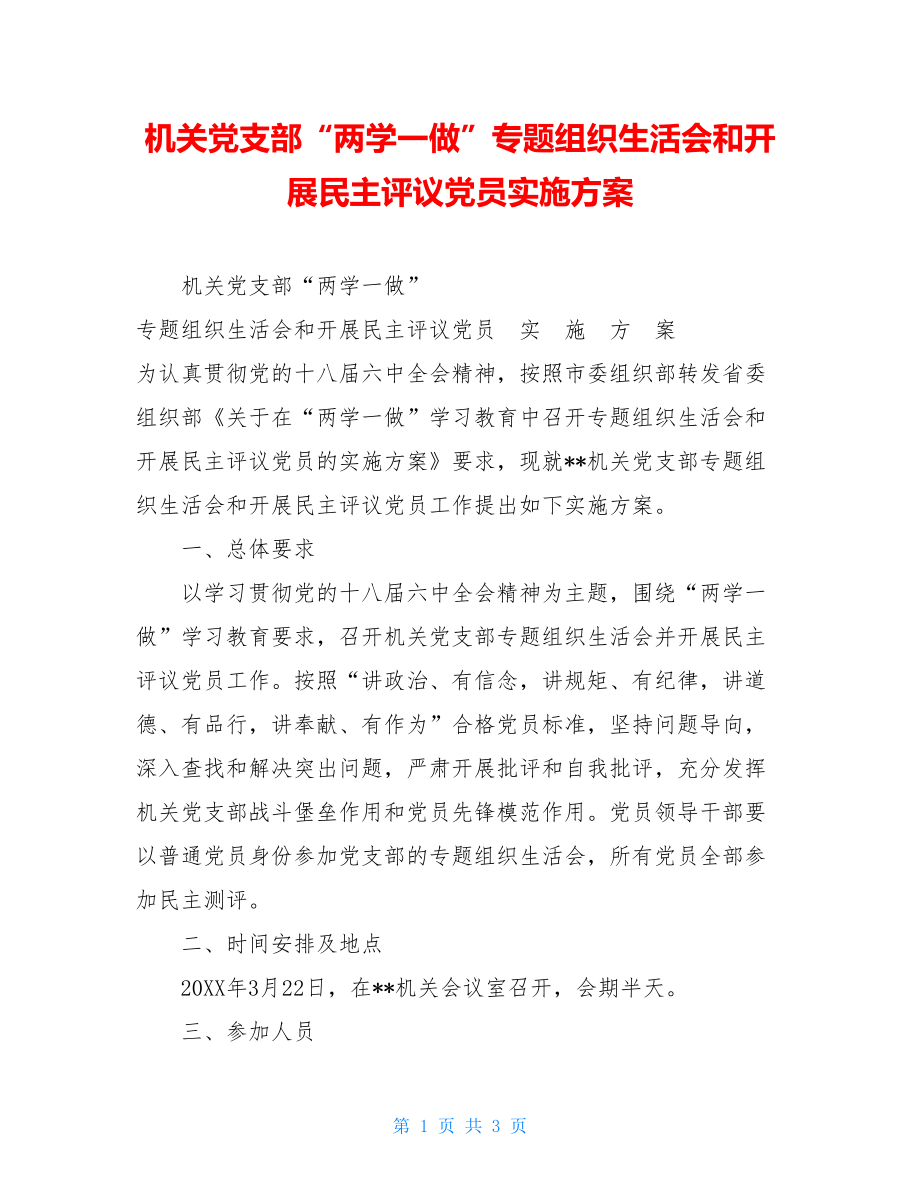 机关党支部“两学一做”专题组织生活会和开展民主评议党员实施方案

机关党支部“两学一做”

专题组织生活会和开展民主评议党员 实 施 方 案

为认真贯彻党的十八届六中全会精神，按照市委组织部转发省委组织部《关于在“两学一做”学习教育中召开专题组织生活会和开展民主评议党员的实施方案》要求，现就**机关党支部专题组织生活会和开展民主评议党员工作提出如下实施方案。

一、总体要求

以学习贯彻党的十八届六中全会精神为主题，围绕“两学一做”学习教育要求，召开机关党支部专题组织生活会并开展民主评议党员工作。按照“讲政治、有信念，讲规矩、有纪律，讲道德、有品行，讲奉献、有作为”合格党员标准，坚持问题导向，深入查找和解决突出问题，严肃开展批评和自我批评，充分发挥机关党支部战斗堡垒作用和党员先锋模范作用。党员领导干部要以普通党员身份参加党支部的专题组织生活会，所有党员全部参加民主测评。

二、时间安排及地点

20XX年3月22日，在**机关会议室召开，会期半天。

三、参加人员

第 1 页 共 3 页